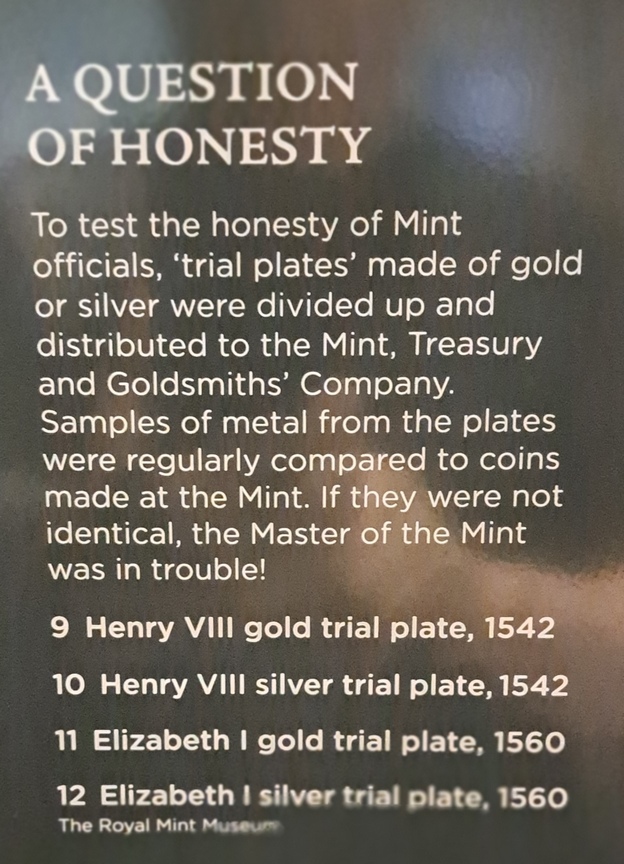 A QUESTION OF HONESTY

To test the honesty of Mint officials, 'trial plates' made of gold or silver were divided up and distributed to the Mint, Treasury and Goldsmiths' Company. Samples of metal from the plates were regularly compared to coins made at the Mint. If they were not identical, the Master of the Mint was in trouble!

9 Henry VIII gold trial plate, 1542

10 Henry VIII silver trial plate, 1542

11 Elizabeth I gold trial plate, 1560

12 Elizabeth I silver trial plate, 1560
The Royal Mint Museum